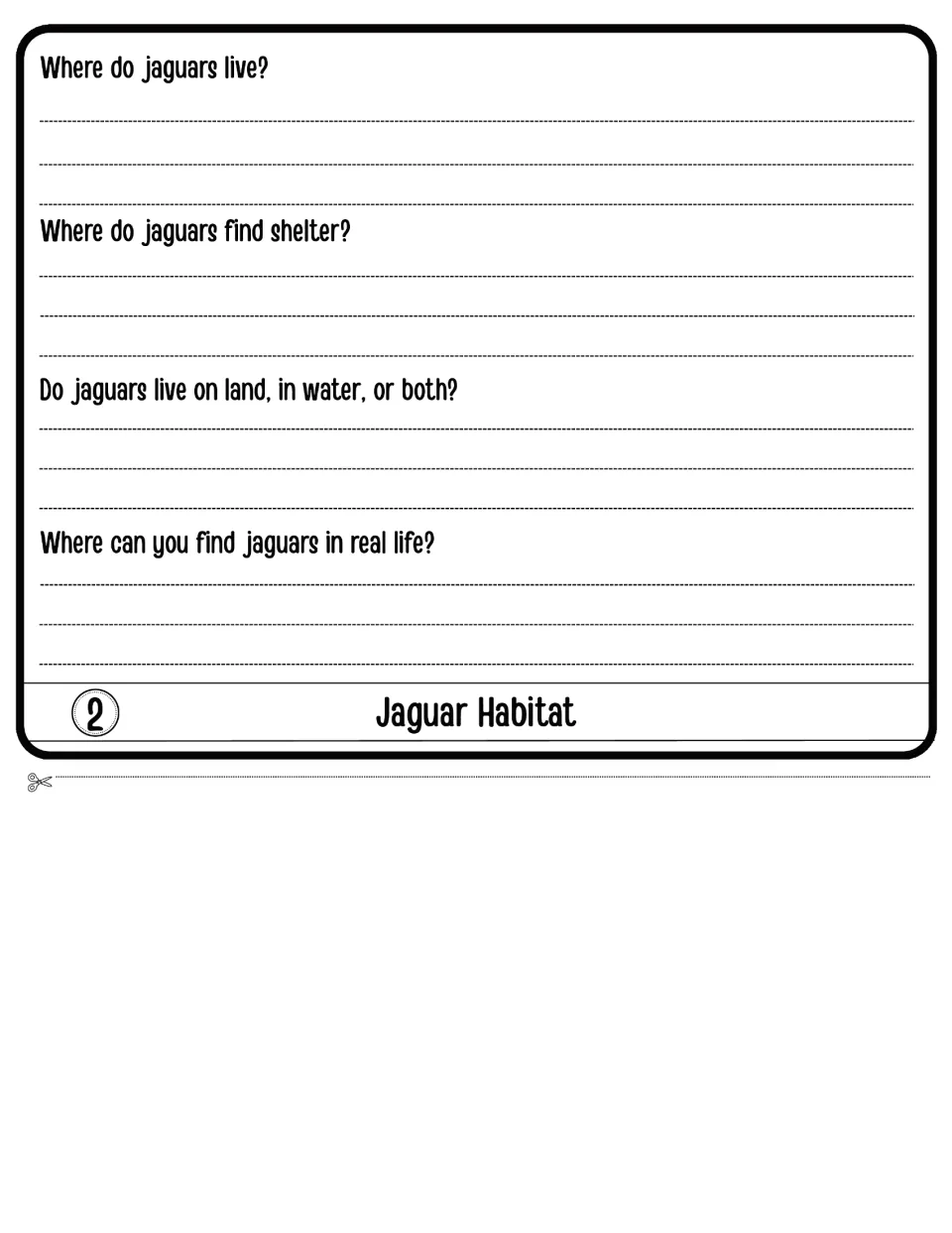 Where do jaguars live?

____

____

____

Where do jaguars find shelter?

____

____

____

Do jaguars live on land, in water, or both?

____

____

____

Where can you find jaguars in real life?

____

____

____

2

Jaguar Habitat